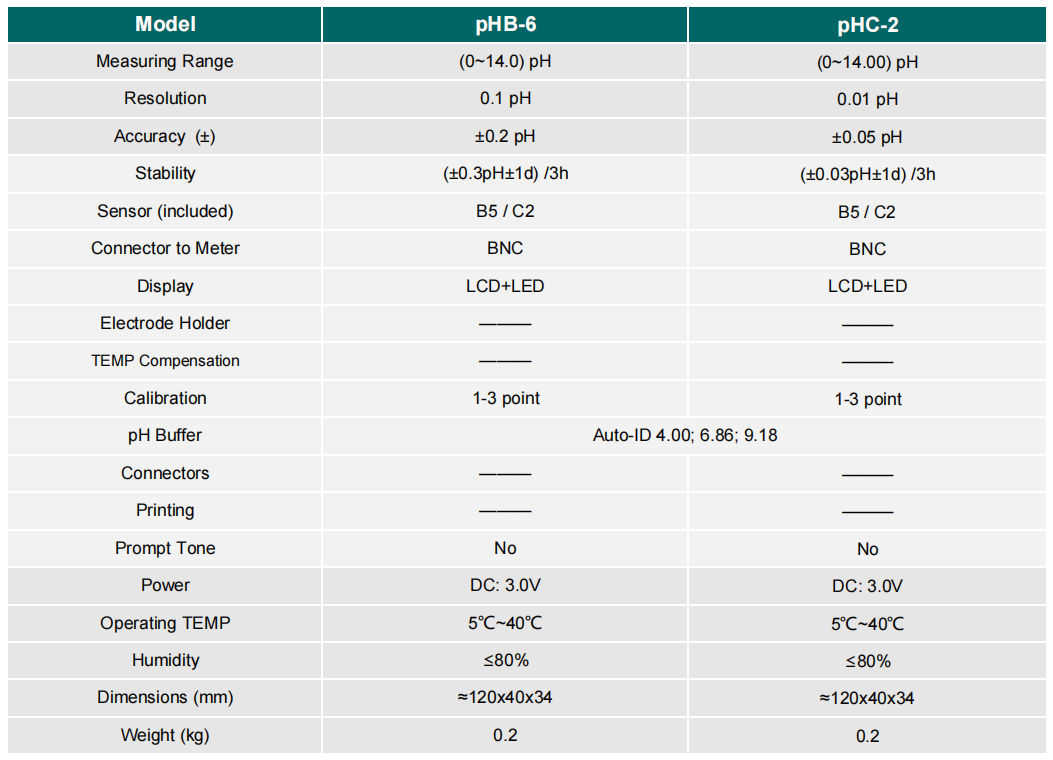 | Model | pHB-6 | pHC-2 |
|---|---|---|
| Measuring Range | (0~14.0) pH | (0~14.00) pH |
| Resolution | 0.1 pH | 0.01 pH |
| Accuracy (±) | ±0.2 pH | ±0.05 pH |
| Stability | (±0.3pH±1d) /3h | (±0.03pH±1d) /3h |
| Sensor (included) | B5 / C2 | B5 / C2 |
| Connector to Meter | BNC | BNC |
| Display | LCD+LED | LCD+LED |
| Electrode Holder | ——— | ——— |
| TEMP Compensation | ——— | ——— |
| Calibration | 1-3 point | 1-3 point |
| pH Buffer | Auto-ID 4.00; 6.86; 9.18 | |
| Connectors | ——— | ——— |
| Printing | ——— | ——— |
| Prompt Tone | No | No |
| Power | DC: 3.0V | DC: 3.0V |
| Operating TEMP | 5℃~40℃ | 5℃~40℃ |
| Humidity | ≤80% | ≤80% |
| Dimensions (mm) | ≈120x40x34 | ≈120x40x34 |
| Weight (kg) | 0.2 | 0.2 |